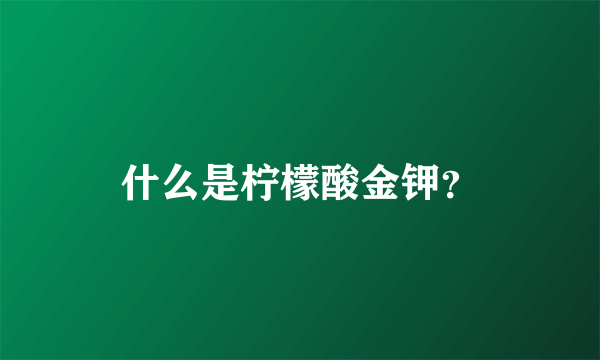 什么是柠檬酸金钾？